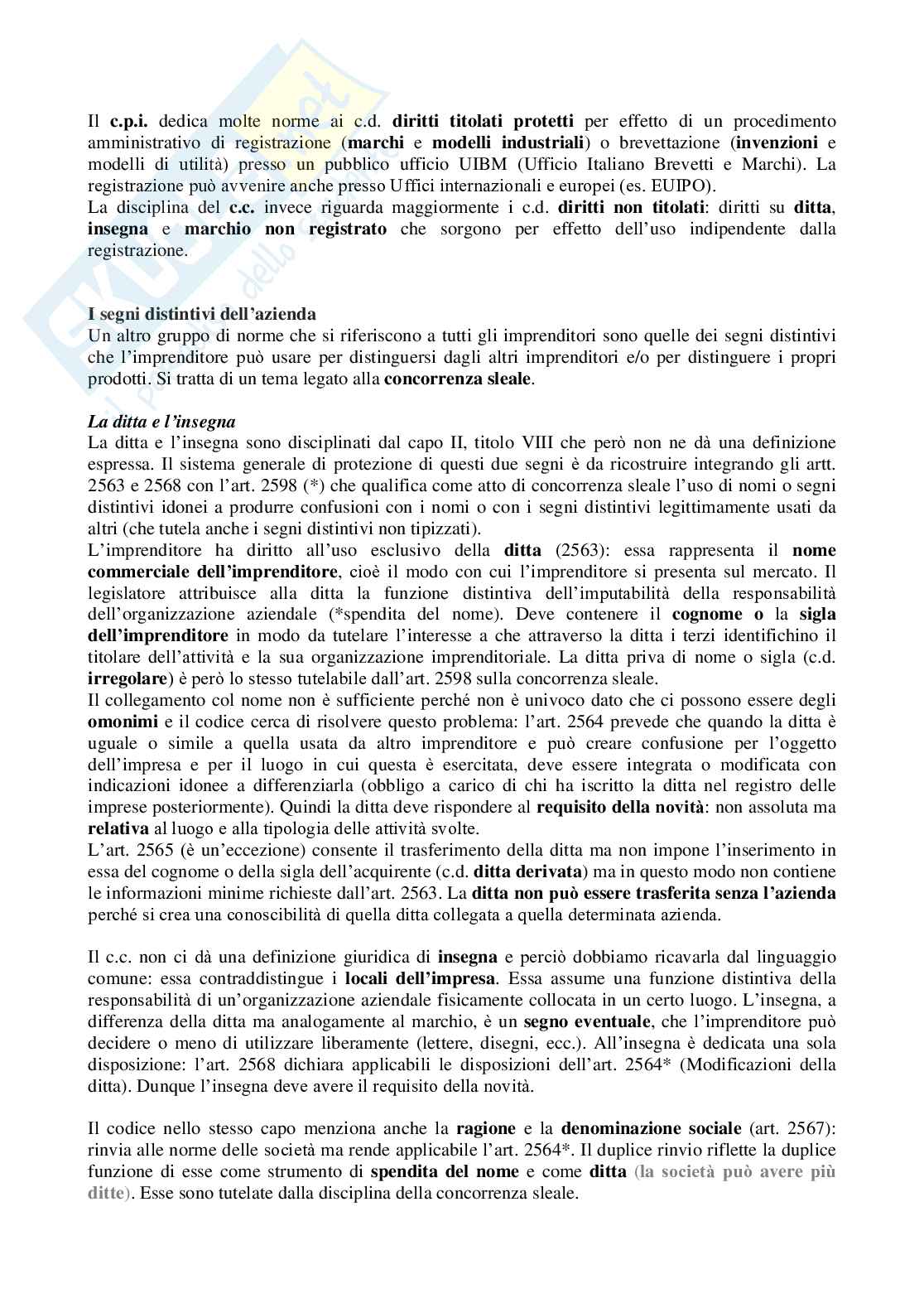 Il c.p.i. dedica molte norme ai c.d. diritti titolati protetti per effetto di un procedimento amministrativo di registrazione (marchi e modelli industriali) o brevettazione (invenzioni e modelli di utilità) presso un pubblico ufficio UIBM (Ufficio Italiano Brevetti e Marchi). La registrazione può avvenire anche presso Uffici internazionali e europei (es. EUIPO).
La disciplina del c.c. invece riguarda maggiormente i c.d. diritti non titolati: diritti su ditta, insegna e marchio non registrato che sorgono per effetto dell'uso indipendente dalla registrazione.

I segni distintivi dell'azienda
Un altro gruppo di norme che si riferiscono a tutti gli imprenditori sono quelle dei segni distintivi che l'imprenditore può usare per distinguersi dagli altri imprenditori e/o per distinguere i propri prodotti. Si tratta di un tema legato alla concorrenza sleale.

La ditta e l'insegna
La ditta e l'insegna sono disciplinati dal capo II, titolo VIII che però non ne dà una definizione espressa. Il sistema generale di protezione di questi due segni è da ricostruire integrando gli artt. 2563 e 2568 con l'art. 2598 (*) che qualifica come atto di concorrenza sleale l'uso di nomi o segni distintivi idonei a produrre confusioni con i nomi o con i segni distintivi legittimamente usati da altri (che tutela anche i segni distintivi non tipizzati).
L'imprenditore ha diritto all'uso esclusivo della ditta (2563): essa rappresenta il nome commerciale dell'imprenditore, cioè il modo con cui l'imprenditore si presenta sul mercato. Il legislatore attribuisce alla ditta la funzione distintiva dell'imputabilità della responsabilità dell'organizzazione aziendale (*spendita del nome). Deve contenere il cognome o la sigla dell'imprenditore in modo da tutelare l'interesse a che attraverso la ditta i terzi identifichino il titolare dell'attività e la sua organizzazione imprenditoriale. La ditta priva di nome o sigla (c.d. irregolare) è però lo stesso tutelabile dall'art. 2598 sulla concorrenza sleale.
Il collegamento col nome non è sufficiente perché non è univoco dato che ci possono essere degli omonimi e il codice cerca di risolvere questo problema: l'art. 2564 prevede che quando la ditta è uguale o simile a quella usata da altro imprenditore e può creare confusione per l'oggetto dell'impresa e per il luogo in cui questa è esercitata, deve essere integrata o modificata con indicazioni idonee a differenziarla (obbligo a carico di chi ha iscritto la ditta nel registro delle imprese posteriormente). Quindi la ditta deve rispondere al requisito della novità: non assoluta ma relativa al luogo e alla tipologia delle attività svolte.
L'art. 2565 (è un'eccezione) consente il trasferimento della ditta ma non impone l'inserimento in essa del cognome o della sigla dell'acquirente (c.d. ditta derivata) ma in questo modo non contiene le informazioni minime richieste dall'art. 2563. La ditta non può essere trasferita senza l'azienda perché si crea una conoscibilità di quella ditta collegata a quella determinata azienda.

Il c.c. non ci dà una definizione giuridica di insegna e perciò dobbiamo ricavarla dal linguaggio comune: essa contraddistingue i locali dell'impresa. Essa assume una funzione distintiva della responsabilità di un'organizzazione aziendale fisicamente collocata in un certo luogo. L'insegna, a differenza della ditta ma analogamente al marchio, è un segno eventuale, che l'imprenditore può decidere o meno di utilizzare liberamente (lettere, disegni, ecc.). All'insegna è dedicata una sola disposizione: l'art. 2568 dichiara applicabili le disposizioni dell'art. 2564* (Modificazioni della ditta). Dunque l'insegna deve avere il requisito della novità.

Il codice nello stesso capo menziona anche la ragione e la denominazione sociale (art. 2567): rinvia alle norme delle società ma rende applicabile l'art. 2564*. Il duplice rinvio riflette la duplice funzione di esse come strumento di spendita del nome e come ditta (la società può avere più ditte). Esse sono tutelate dalla disciplina della concorrenza sleale.